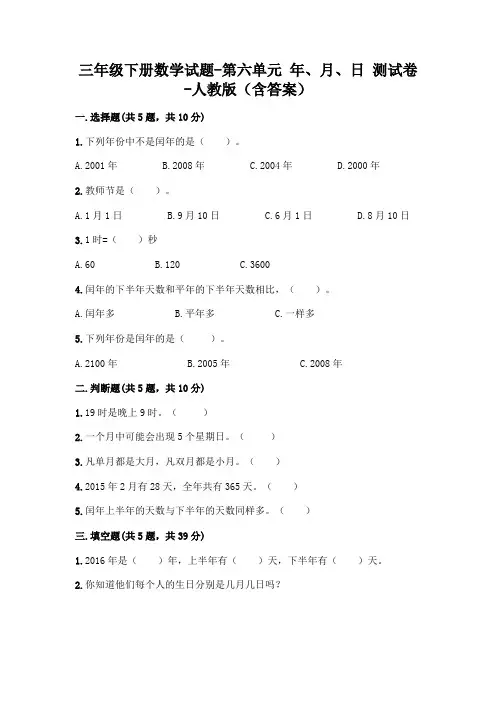 三年级下册数学试题-第六单元 年、月、日 测试卷-人教版（含答案）

一. 选择题(共 5 题，共 10 分)

1. 下列年份中不是闰年的是（ ）。

A. 2001 年 B. 2008 年 C. 2004 年 D. 2000 年

2. 教师节是（ ）。

A. 1 月 1 日 B. 9 月 10 日 C. 6 月 1 日 D. 8 月 10 日

3. 1 时=（ ）秒

A. 60 B. 120 C. 3600

4. 闰年的下半年天数和平年的下半年天数相比，（ ）。

A. 闰年多 B. 平年多 C. 一样多

5. 下列年份是闰年的是（ ）。

A. 2100 年 B. 2005 年 C. 2008 年

二. 判断题(共 5 题，共 10 分)

1. 19 时是晚上 9 时。（ ）

2. 一个月中可能会出现 5 个星期日。（ ）

3. 凡单月都是大月，凡双月都是小月。（ ）

4. 2015 年 2 月有 28 天，全年共有 365 天。（ ）

5. 闰年上半年的天数与下半年的天数同样多。（ ）

三. 填空题(共 5 题，共 39 分)

1. 2016 年是（ ）年，上半年有（ ）天，下半年有（ ）天。

2. 你知道他们每个人的生日分别是几月几日吗？